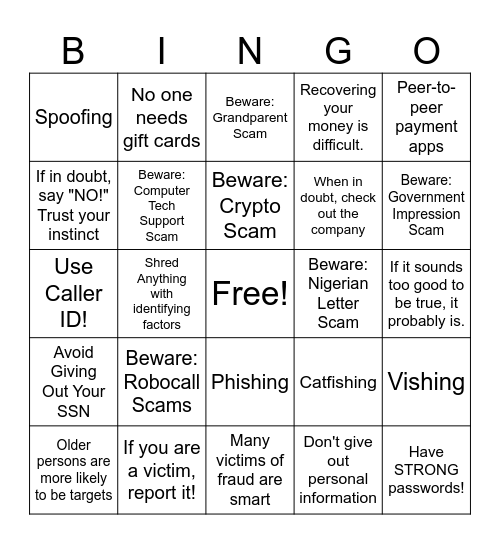 | B | I | N | G | O |
|---|---|---|---|---|
| Spoofing | No one needs gift cards | Beware: Grandparent Scam | Recovering your money is difficult. | Peer-to-peer payment apps |
| If in doubt, say "NO!" Trust your instinct | Beware: Computer Tech Support Scam | Beware: Crypto Scam | When in doubt, check out the company | Beware: Government Impression Scam |
| Use Caller ID! | Shred Anything with identifying factors | Free! | Beware: Nigerian Letter Scam | If it sounds too good to be true, it probably is. |
| Avoid Giving Out Your SSN | Beware: Robocall Scams | Phishing | Catfishing | Vishing |
| Older persons are more likely to be targets | If you are a victim, report it! | Many victims of fraud are smart | Don't give out personal information | Have STRONG passwords! |